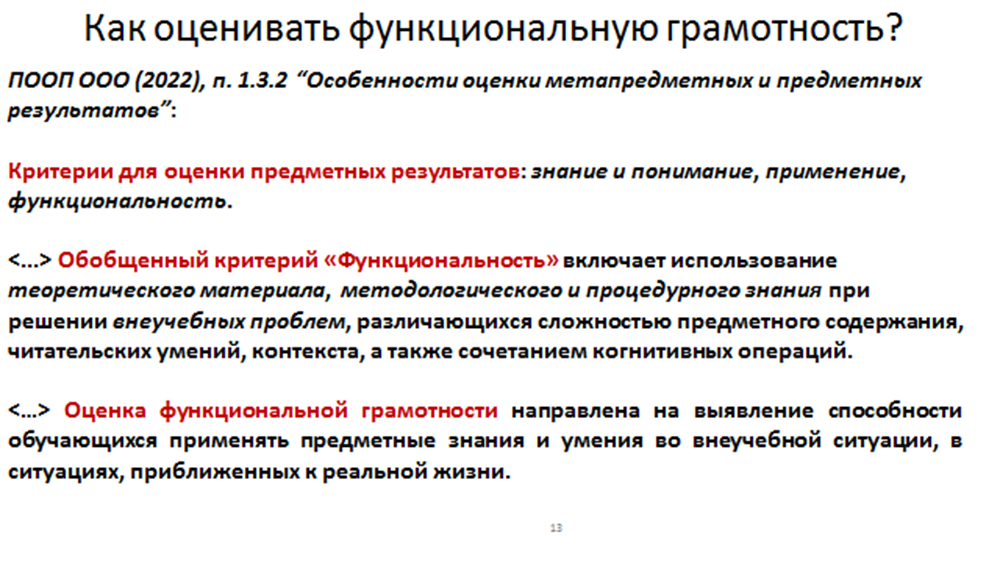 Как оценивать функциональную грамотность?

ПООП ООО (2022), п. 1.3.2 "Особенности оценки метапредметных и предметных результатов":

Критерии для оценки предметных результатов: знание и понимание, применение, функциональность.

<…> Обобщенный критерий «Функциональность» включает использование теоретического материала, методологического и процедурного знания при решении внеучебных проблем, различающихся сложностью предметного содержания, читательских умений, контекста, а также сочетанием когнитивных операций.

<…> Оценка функциональной грамотности направлена на выявление способности обучающихся применять предметные знания и умения во внеучебной ситуации, в ситуациях, приближенных к реальной жизни.

13